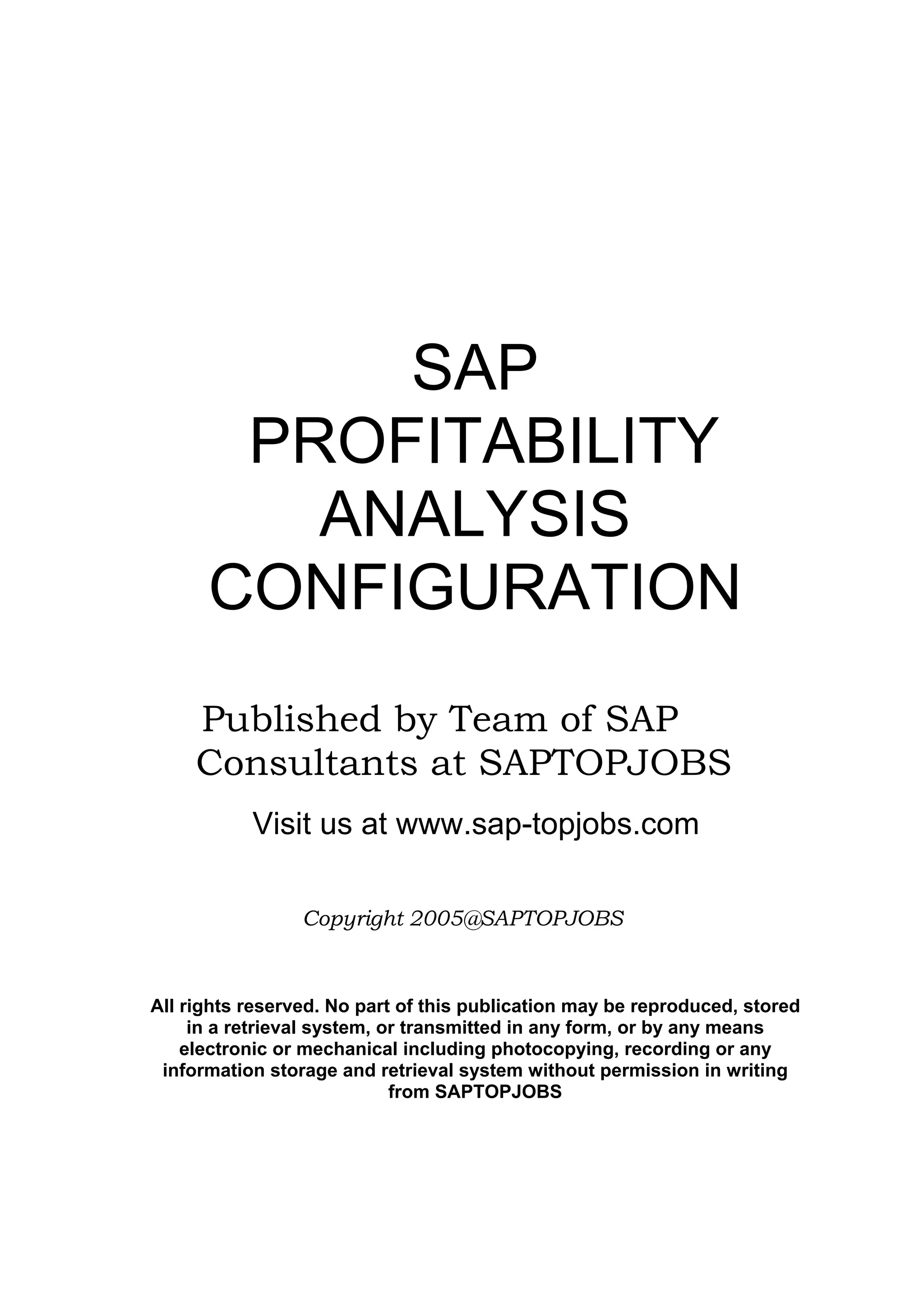 SAP
PROFITABILITY
ANALYSIS
CONFIGURATION

Published by Team of SAP Consultants at SAPTOPJOBS

Visit us at www.sap-topjobs.com

Copyright 2005@SAPTOPJOBS

All rights reserved. No part of this publication may be reproduced, stored in a retrieval system, or transmitted in any form, or by any means electronic or mechanical including photocopying, recording or any information storage and retrieval system without permission in writing from SAPTOPJOBS